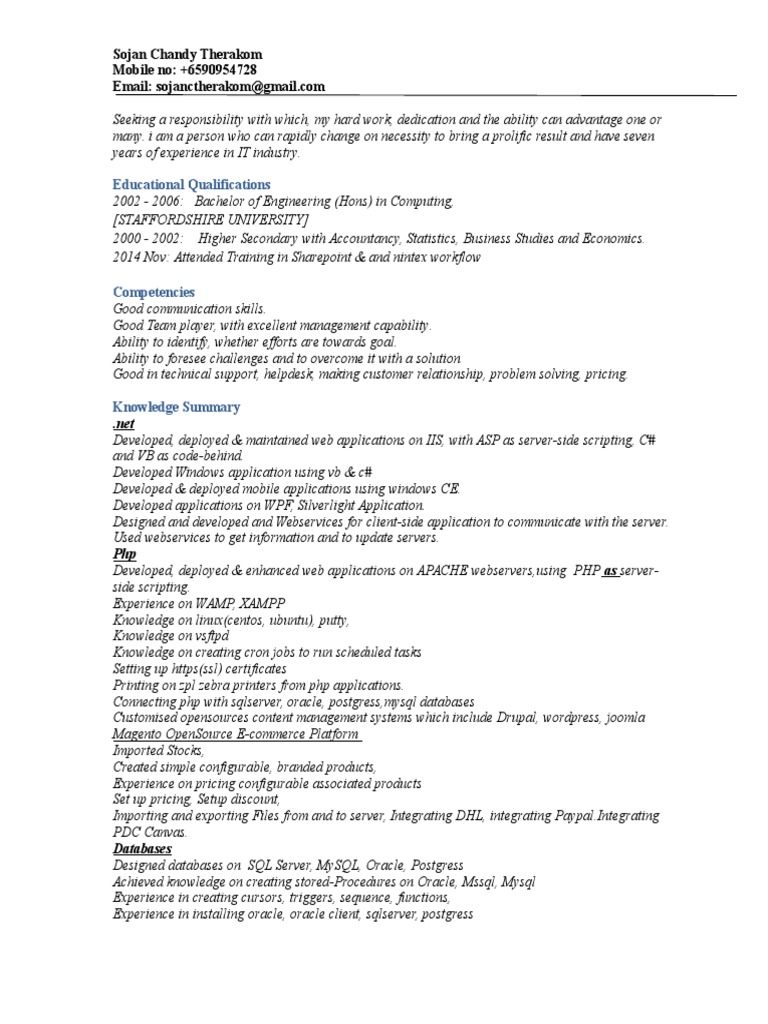 Sojan Chandy Therakom
Mobile no: +6590954728
Email: sojanctherakom@gmail.com

Seeking a responsibility with which, my hard work, dedication and the ability can advantage one or many. i am a person who can rapidly change on necessity to bring a prolific result and have seven years of experience in IT industry.

Educational Qualifications
2002 - 2006: Bachelor of Engineering (Hons) in Computing, [STAFFORDSHIRE UNIVERSITY]
2000 - 2002: Higher Secondary with Accountancy, Statistics, Business Studies and Economics.
2014 Nov: Attended Training in Sharepoint & and nintex workflow

Competencies
Good communication skills.
Good Team player, with excellent management capability.
Ability to identify, whether efforts are towards goal.
Ability to foresee challenges and to overcome it with a solution
Good in technical support, helpdesk, making customer relationship, problem solving, pricing.

Knowledge Summary
.net
Developed, deployed & maintained web applications on IIS, with ASP as server-side scripting, C# and VB as code-behind.
Developed Windows application using vb & c#
Developed & deployed mobile applications using windows CE.
Developed applications on WPF, Silverlight Application.
Designed and developed and Webservices for client-side application to communicate with the server.
Used webservices to get information and to update servers.
Php
Developed, deployed & enhanced web applications on APACHE webservers,using PHP as server-side scripting.
Experience on WAMP, XAMPP
Knowledge on linux(centos, ubuntu), putty,
Knowledge on vsftpd
Knowledge on creating cron jobs to run scheduled tasks
Setting up https(ssl) certificates
Printing on zpl zebra printers from php applications.
Connecting php with sqlserver, oracle, postgress,mysql databases
Customised opensources content management systems which include Drupal, wordpress, joomla
Magento OpenSource E-commerce Platform
Imported Stocks,
Created simple configurable, branded products,
Experience on pricing configurable associated products
Set up pricing, Setup discount,
Importing and exporting Files from and to server, Integrating DHL, integrating Paypal.Integrating PDC Canvas.
Databases
Designed databases on SQL Server, MySQL, Oracle, Postgress
Achieved knowledge on creating stored-Procedures on Oracle, Mssql, Mysql
Experience in creating cursors, triggers, sequence, functions,
Experience in installing oracle, oracle client, sqlserver, postgress